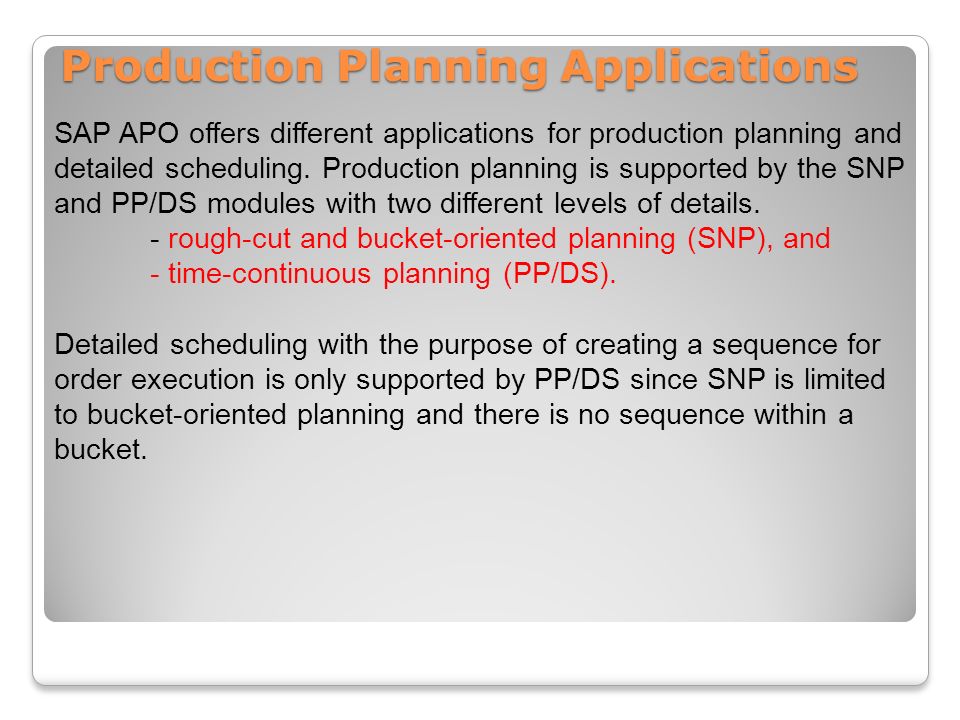 Production Planning Applications

SAP APO offers different applications for production planning and detailed scheduling. Production planning is supported by the SNP and PP/DS modules with two different levels of details.

- rough-cut and bucket-oriented planning (SNP), and
- time-continuous planning (PP/DS).

Detailed scheduling with the purpose of creating a sequence for order execution is only supported by PP/DS since SNP is limited to bucket-oriented planning and there is no sequence within a bucket.